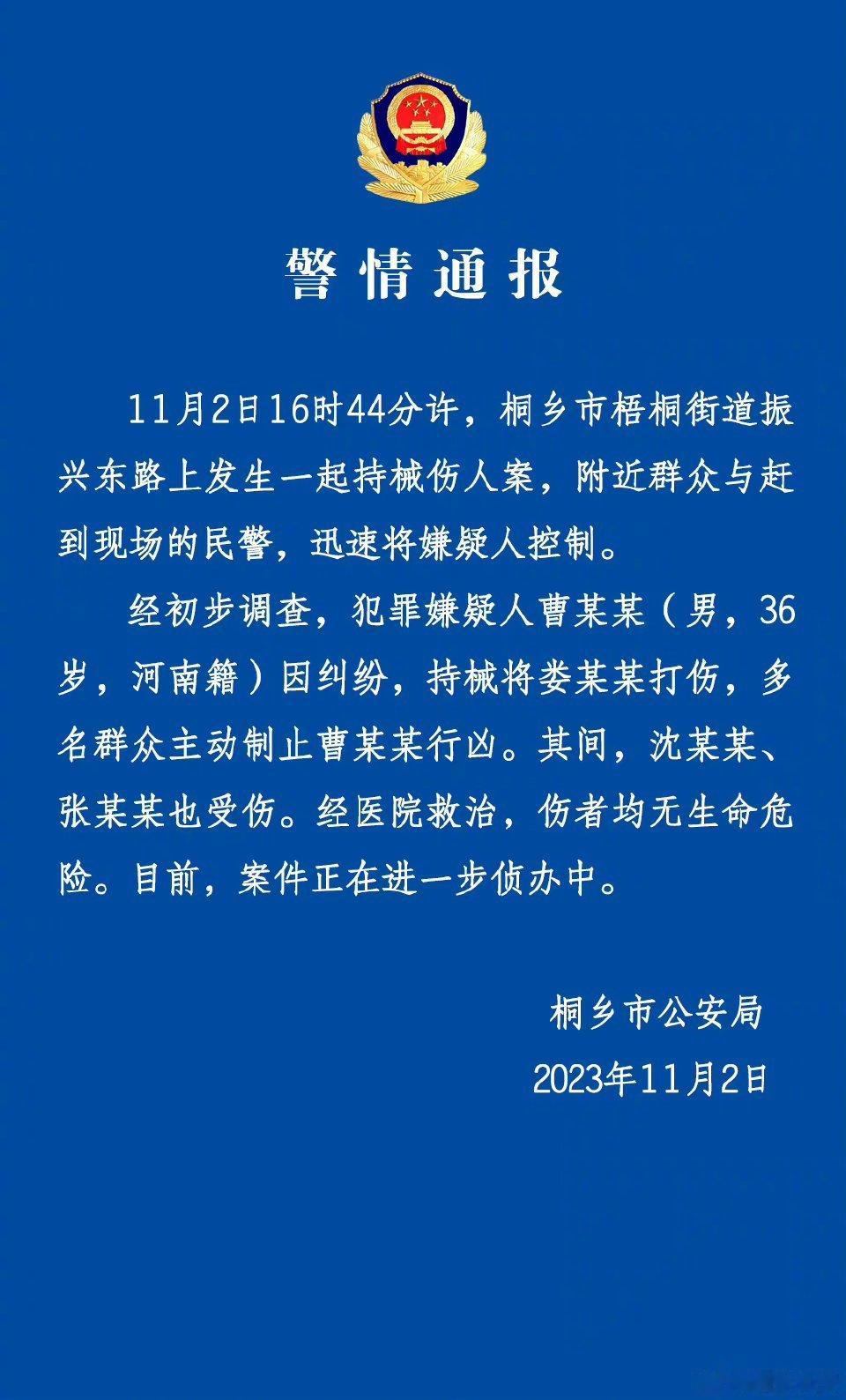 警情通报

11月2日16时44分许，桐乡市梧桐街道振兴东路上发生一起持械伤人案，附近群众与赶到现场的民警，迅速将嫌疑人控制。

经初步调查，犯罪嫌疑人曹某某（男，36岁，河南籍）因纠纷，持械将娄某某打伤，多名群众主动制止曹某某行凶。其间，沈某某、张某某也受伤。经医院救治，伤者均无生命危险。目前，案件正在进一步侦办中。

桐乡市公安局
2023年11月2日